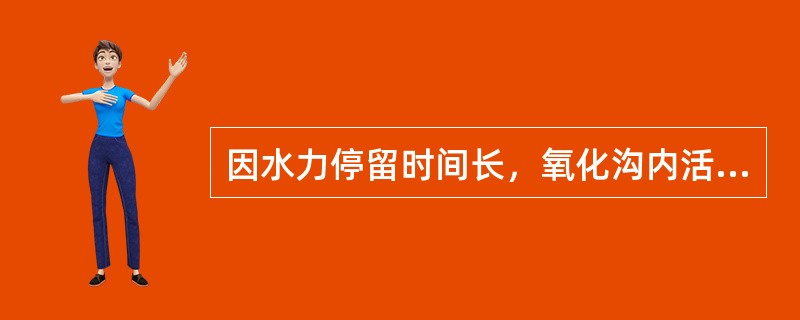 因水力停留时间长，氧化沟内活...